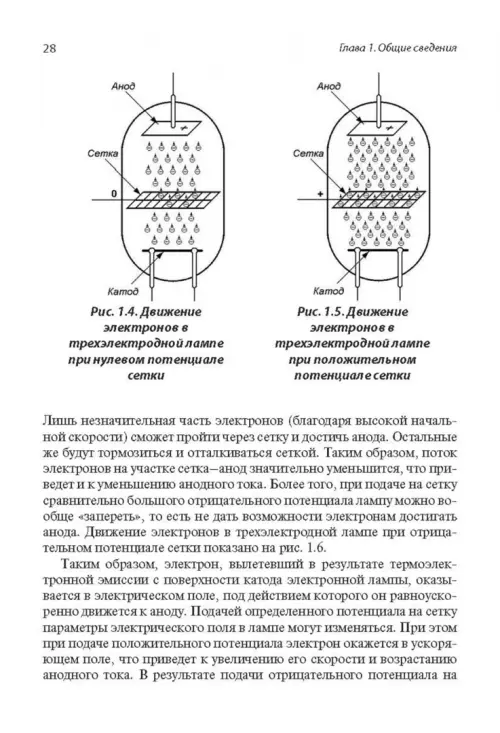 28

Глава 1. Общие сведения

Анод

Сетка

0

Катод

Рис. 1.4. Движение электронов в трехэлектродной лампе при нулевом потенциале сетки

Анод

Сетка

+

Катод

Рис. 1.5. Движение электронов в трехэлектродной лампе при положительном потенциале сетки

Лишь незначительная часть электронов (благодаря высокой начальной скорости) сможет пройти через сетку и достичь анода. Остальные же будут тормозиться и отталкиваться сеткой. Таким образом, поток электронов на участке сетка—анод значительно уменьшится, что приведет и к уменьшению анодного тока. Более того, при подаче на сетку сравнительно большого отрицательного потенциала лампу можно вообще «запереть», то есть не дать возможности электронам достигать анода. Движение электронов в трехэлектродной лампе при отрицательном потенциале сетки показано на рис. 1.6.

Таким образом, электрон, вылетевший в результате термоэлектронной эмиссии с поверхности катода электронной лампы, оказывается в электрическом поле, под действием которого он равноускоренно движется к аноду. Подачей определенного потенциала на сетку параметры электрического поля в лампе могут изменяться. При этом при подаче положительного потенциала электрон окажется в ускоряющем поле, что приведет к увеличению его скорости и возрастанию анодного тока. В результате подачи отрицательного потенциала на